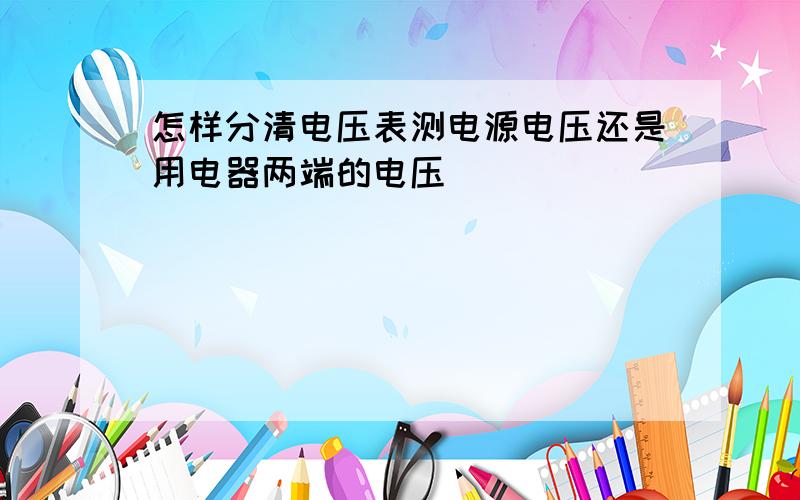 怎样分清电压表测电源电压还是用电器两端的电压